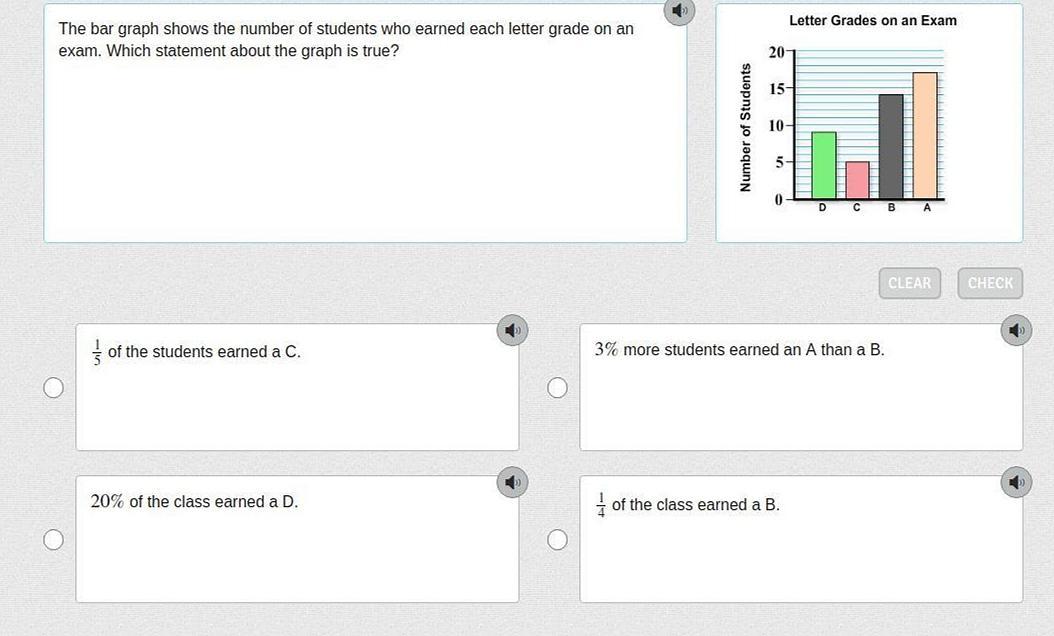 The bar graph shows the number of students who earned each letter grade on an exam. Which statement about the graph is true?

Letter Grades on an Exam

Number of Students

20
15
10
5
0

D C B A

CLEAR CHECK

$\frac{1}{5}$ of the students earned a C.

$3\%$ more students earned an A than a B.

$20\%$ of the class earned a D.

$\frac{1}{4}$ of the class earned a B.